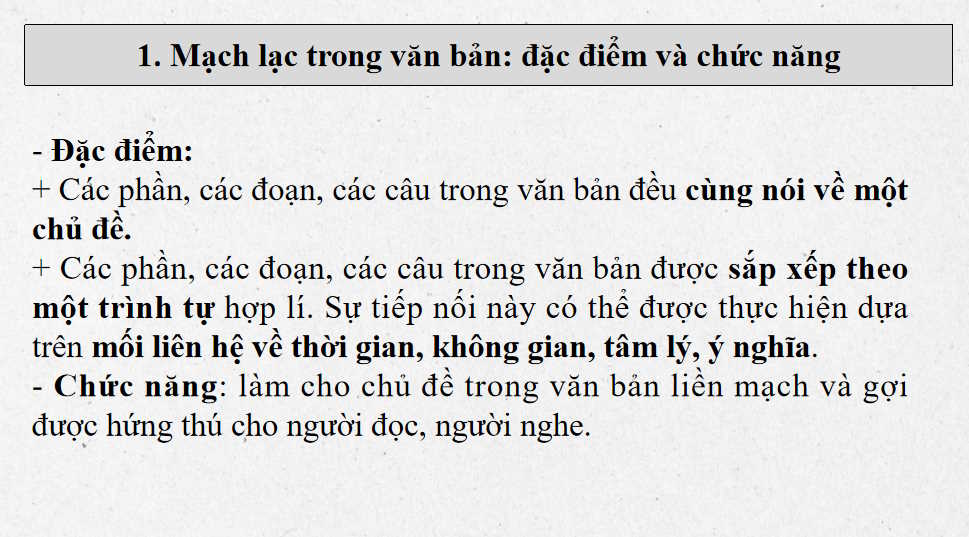 1. Mạch lạc trong văn bản: đặc điểm và chức năng

- Đặc điểm:
+ Các phần, các đoạn, các câu trong văn bản đều cùng nói về một chủ đề.
+ Các phần, các đoạn, các câu trong văn bản được sắp xếp theo một trình tự hợp lí. Sự tiếp nối này có thể được thực hiện dựa trên mối liên hệ về thời gian, không gian, tâm lý, ý nghĩa.
- Chức năng: làm cho chủ đề trong văn bản liền mạch và gợi được hứng thú cho người đọc, người nghe.